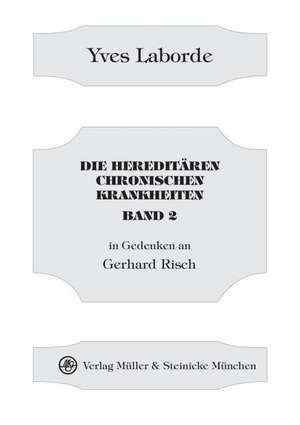 Yves Laborde

DIE HEREDITÄREN CHRONISCHEN KRANKHEITEN

BAND 2

in Gedenken an

Gerhard Risch

Verlag Müller & Steinicke München